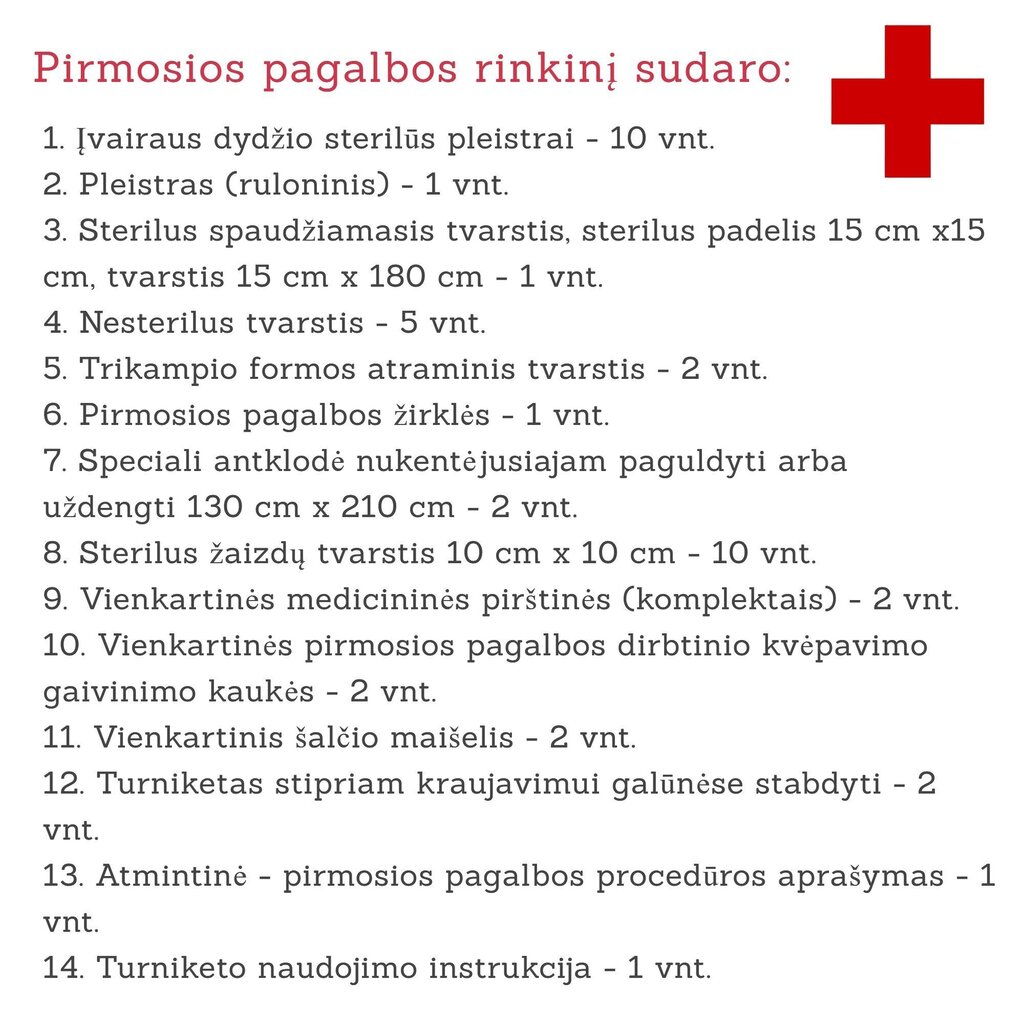 Pirmosios pagalbos rinkinį sudaro:

1. Įvairaus dydžio sterilūs pleistrai - 10 vnt.
2. Pleistras (ruloninis) - 1 vnt.
3. Sterilus spaudžiamasis tvarstis, sterilus padelis 15 cm x15 cm, tvarstis 15 cm x 180 cm - 1 vnt.
4. Nesterilus tvarstis - 5 vnt.
5. Trikampio formos atraminis tvarstis - 2 vnt.
6. Pirmosios pagalbos žirklės - 1 vnt.
7. Speciali antklodė nukentėjusiajam paguldyti arba uždengti 130 cm x 210 cm - 2 vnt.
8. Sterilus žaizdų tvarstis 10 cm x 10 cm - 10 vnt.
9. Vienkartinės medicininės pirštinės (komplektais) - 2 vnt.
10. Vienkartinės pirmosios pagalbos dirbtinio kvėpavimo gaivinimo kaukės - 2 vnt.
11. Vienkartinis šalčio maišelis - 2 vnt.
12. Turniketas stipriam kraujavimui galūnėse stabdyti - 2 vnt.
13. Atmintinė - pirmosios pagalbos procedūros aprašymas - 1 vnt.
14. Turniketo naudojimo instrukcija - 1 vnt.